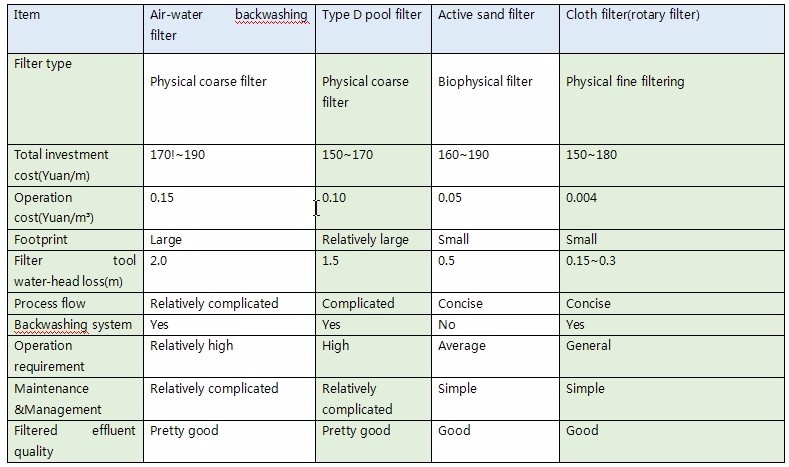 | Item | Air-water backwashing filter | Type D pool filter | Active sand filter | Cloth filter(rotary filter) |
|---|---|---|---|---|
| Filter type | Physical coarse filter | Physical coarse filter | Biophysical filter | Physical fine filtering |
| Total investment cost(Yuan/m) | 170!~190 | 150~170 | 160~190 | 150~180 |
| Operation cost(Yuan/m³) | 0.15 | 0.10 | 0.05 | 0.004 |
| Footprint | Large | Relatively large | Small | Small |
| Filter tool water-head loss(m) | 2.0 | 1.5 | 0.5 | 0.15~0.3 |
| Process flow | Relatively complicated | Complicated | Concise | Concise |
| Backwashing system | Yes | Yes | No | Yes |
| Operation requirement | Relatively high | High | Average | General |
| Maintenance &Management | Relatively complicated | Relatively complicated | Simple | Simple |
| Filtered effluent quality | Pretty good | Pretty good | Good | Good |